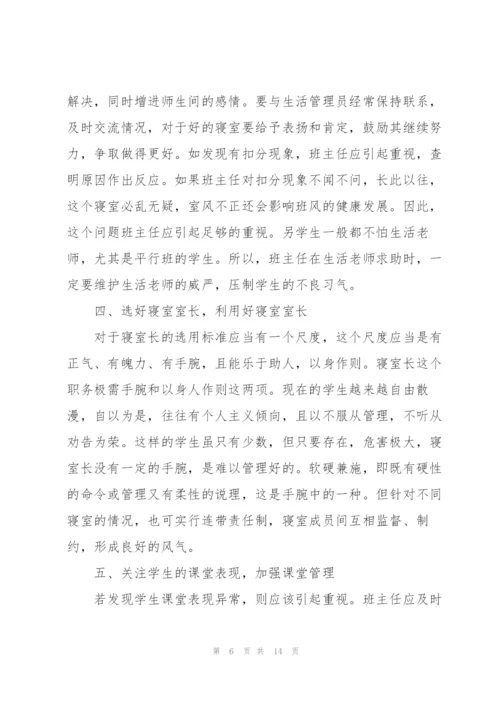 解决，同时增进师生间的感情。要与生活管理员经常保持联系，及时交流情况，对于好的寝室要给予表扬和肯定，鼓励其继续努力，争取做得更好。如发现有扣分现象，班主任应引起重视，查明原因作出反应。如果班主任对扣分现象不闻不问，长此以往，这个寝室必乱无疑，室风不正还会影响班风的健康发展。因此，这个问题班主任应引起足够的重视。另学生一般都不怕生活老师，尤其是平行班的学生。所以，班主任在生活老师求助时，一定要维护生活老师的威严，压制学生的不良习气。

四、选好寝室室长，利用好寝室室长

对于寝室长的选用标准应当有一个尺度，这个尺度应当是有正气、有魄力、有手腕，且能乐于助人，以身作则。寝室长这个职务极需手腕和以身人作则这两项。现在的学生越来越自由散漫，自以为是，往往有个人主义倾向，且以不服从管理，不听从劝告为荣。这样的学生虽只有少数，但只要存在，危害极大，寝室长没有一定的手腕，是难以管理好的。软硬兼施，即既有硬性的命令或管理又有柔性的说理，这是手腕中的一种。但针对不同寝室的情况，也可实行连带责任制，寝室成员间互相监督、制约，形成良好的风气。

五、关注学生的课堂表现，加强课堂管理

若发现学生课堂表现异常，则应该引起重视。班主任应及时

第 6 页 共 14 页